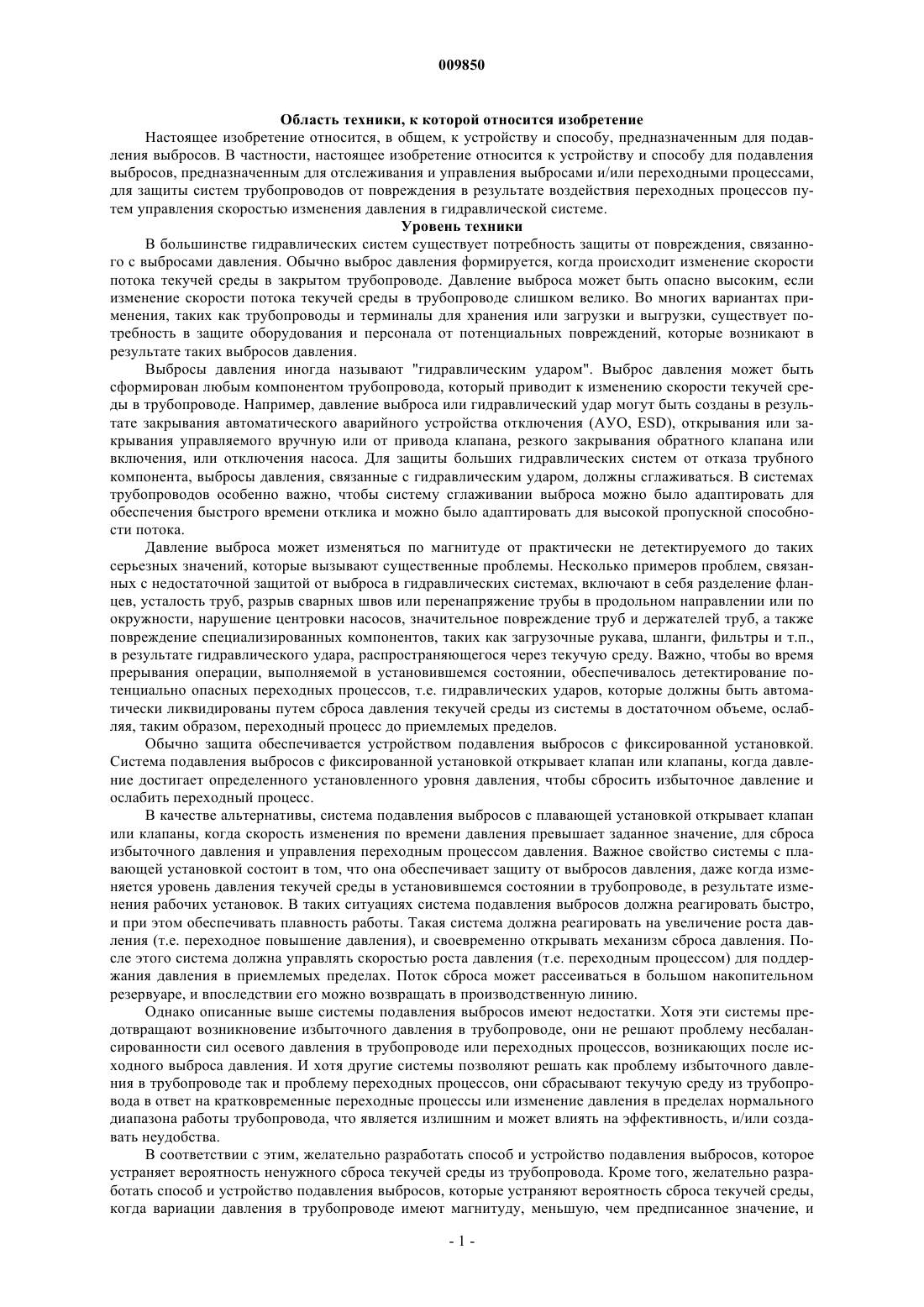 009850

Область техники, к которой относится изобретение

Настоящее изобретение относится, в общем, к устройству и способу, предназначенным для подавления выбросов. В частности, настоящее изобретение относится к устройству и способу для подавления выбросов, предназначенным для отслеживания и управления выбросами и/или переходными процессами, для защиты систем трубопроводов от повреждения в результате воздействия переходных процессов путем управления скоростью изменения давления в гидравлической системе.

Уровень техники

В большинстве гидравлических систем существует потребность защиты от повреждения, связанного с выбросами давления. Обычно выброс давления формируется, когда происходит изменение скорости потока текучей среды в закрытом трубопроводе. Давление выброса может быть опасно высоким, если изменение скорости потока текучей среды в трубопроводе слишком велико. Во многих вариантах применения, таких как трубопроводы и терминалы для хранения или загрузки и выгрузки, существует потребность в защите оборудования и персонала от потенциальных повреждений, которые возникают в результате таких выбросов давления.

Выбросы давления иногда называют "гидравлическим ударом". Выброс давления может быть сформирован любым компонентом трубопровода, который приводит к изменению скорости текучей среды в трубопроводе. Например, давление выброса или гидравлический удар могут быть созданы в результате закрывания автоматического аварийного устройства отключения (АУО, ESD), открывания или закрывания управляемого вручную или от привода клапана, резкого закрывания обратного клапана или включения, или отключения насоса. Для защиты больших гидравлических систем от отказа трубного компонента, выбросы давления, связанные с гидравлическим ударом, должны сглаживаться. В системах трубопроводов особенно важно, чтобы систему сглаживании выброса можно было адаптировать для обеспечения быстрого времени отклика и можно было адаптировать для высокой пропускной способности потока.

Давление выброса может изменяться по магнитуде от практически не детектируемого до таких серьезных значений, которые вызывают существенные проблемы. Несколько примеров проблем, связанных с недостаточной защитой от выброса в гидравлических системах, включают в себя разделение фланцев, усталость труб, разрыв сварных швов или перенапряжение трубы в продольном направлении или по окружности, нарушение центровки насосов, значительное повреждение труб и держателей труб, а также повреждение специализированных компонентов, таких как загрузочные рукава, шланги, фильтры и т.п., в результате гидравлического удара, распространяющегося через текучую среду. Важно, чтобы во время прерывания операции, выполняемой в установившемся состоянии, обеспечивалось детектирование потенциально опасных переходных процессов, т.е. гидравлических ударов, которые должны быть автоматически ликвидированы путем сброса давления текучей среды из системы в достаточном объеме, ослабляя, таким образом, переходный процесс до приемлемых пределов.

Обычно защита обеспечивается устройством подавления выбросов с фиксированной установкой. Система подавления выбросов с фиксированной установкой открывает клапан или клапаны, когда давление достигает определенного установленного уровня давления, чтобы сбросить избыточное давление и ослабить переходный процесс.

В качестве альтернативы, система подавления выбросов с плавающей установкой открывает клапан или клапаны, когда скорость изменения по времени давления превышает заданное значение, для сброса избыточного давления и управления переходным процессом давления. Важное свойство системы с плавающей установкой состоит в том, что она обеспечивает защиту от выбросов давления, даже когда изменяется уровень давления текучей среды в установившемся состоянии в трубопроводе, в результате изменения рабочих установок. В таких ситуациях система подавления выбросов должна реагировать быстро, и при этом обеспечивать плавность работы. Такая система должна реагировать на увеличение роста давления (т.е. переходное повышение давления), и своевременно открывать механизм сброса давления. После этого система должна управлять скоростью роста давления (т.е. переходным процессом) для поддержания давления в приемлемых пределах. Поток сброса может рассеиваться в большом накопительном резервуаре, и впоследствии его можно возвращать в производственную линию.

Однако описанные выше системы подавления выбросов имеют недостатки. Хотя эти системы предотвращают возникновение избыточного давления в трубопроводе, они не решают проблему несбалансированности сил осевого давления в трубопроводе или переходных процессов, возникающих после исходного выброса давления. И хотя другие системы позволяют решать как проблему избыточного давления в трубопроводе так и проблему переходных процессов, они сбрасывают текучую среду из трубопровода в ответ на кратковременные переходные процессы или изменение давления в пределах нормального диапазона работы трубопровода, что является излишним и может влиять на эффективность, и/или создавать неудобства.

В соответствии с этим, желательно разработать способ и устройство подавления выбросов, которое устраняет вероятность ненужного сброса текучей среды из трубопровода. Кроме того, желательно разработать способ и устройство подавления выбросов, которые устраняют вероятность сброса текучей среды, когда вариации давления в трубопроводе имеют магнитуду, меньшую, чем предписанное значение, и

- 1 -